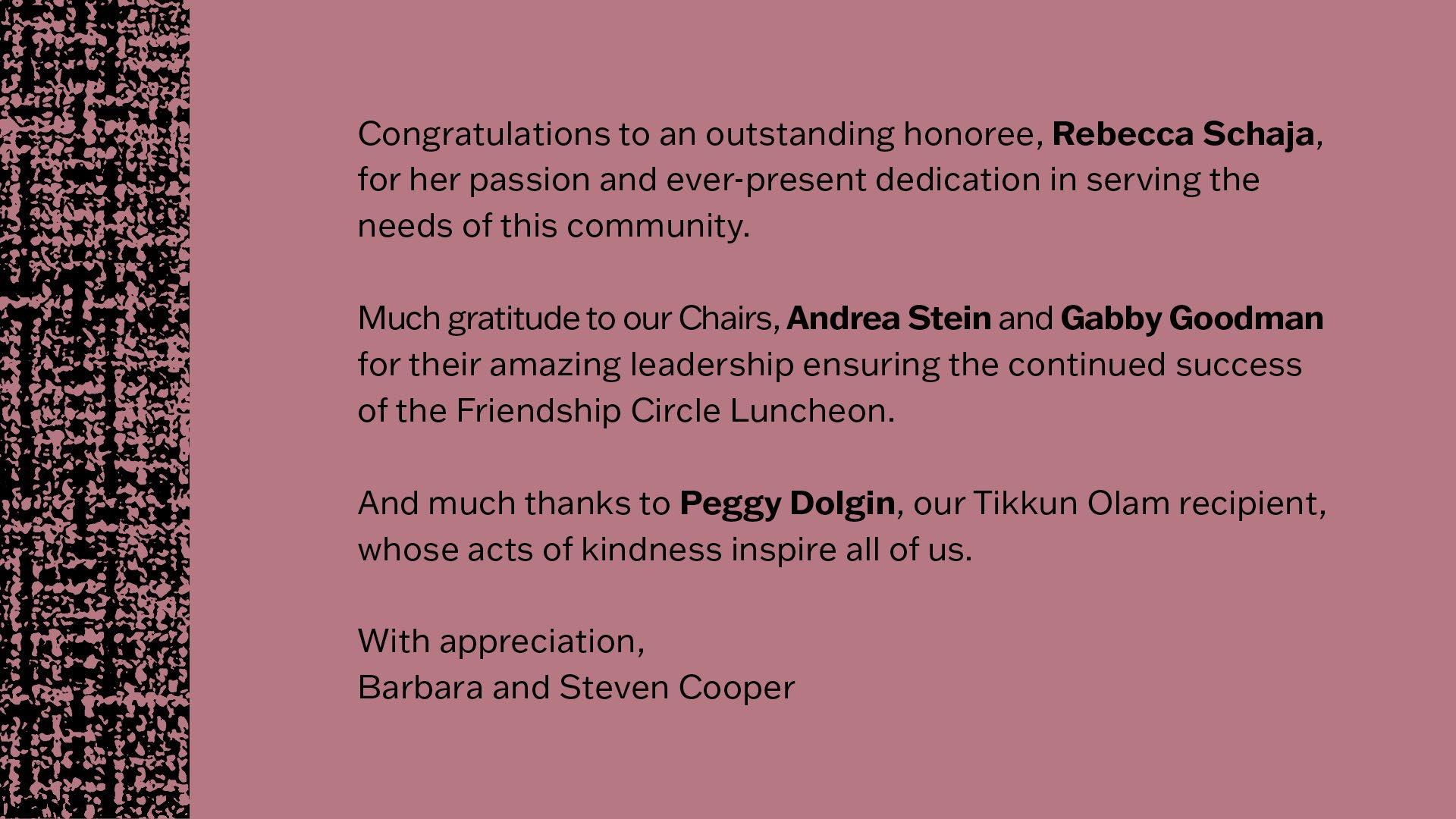 Congratulations to an outstanding honoree, Rebecca Schaja, for her passion and ever-present dedication in serving the needs of this community.

Much gratitude to our Chairs, Andrea Stein and Gabby Goodman for their amazing leadership ensuring the continued success of the Friendship Circle Luncheon.

And much thanks to Peggy Dolgin, our Tikkun Olam recipient, whose acts of kindness inspire all of us.

With appreciation,
Barbara and Steven Cooper